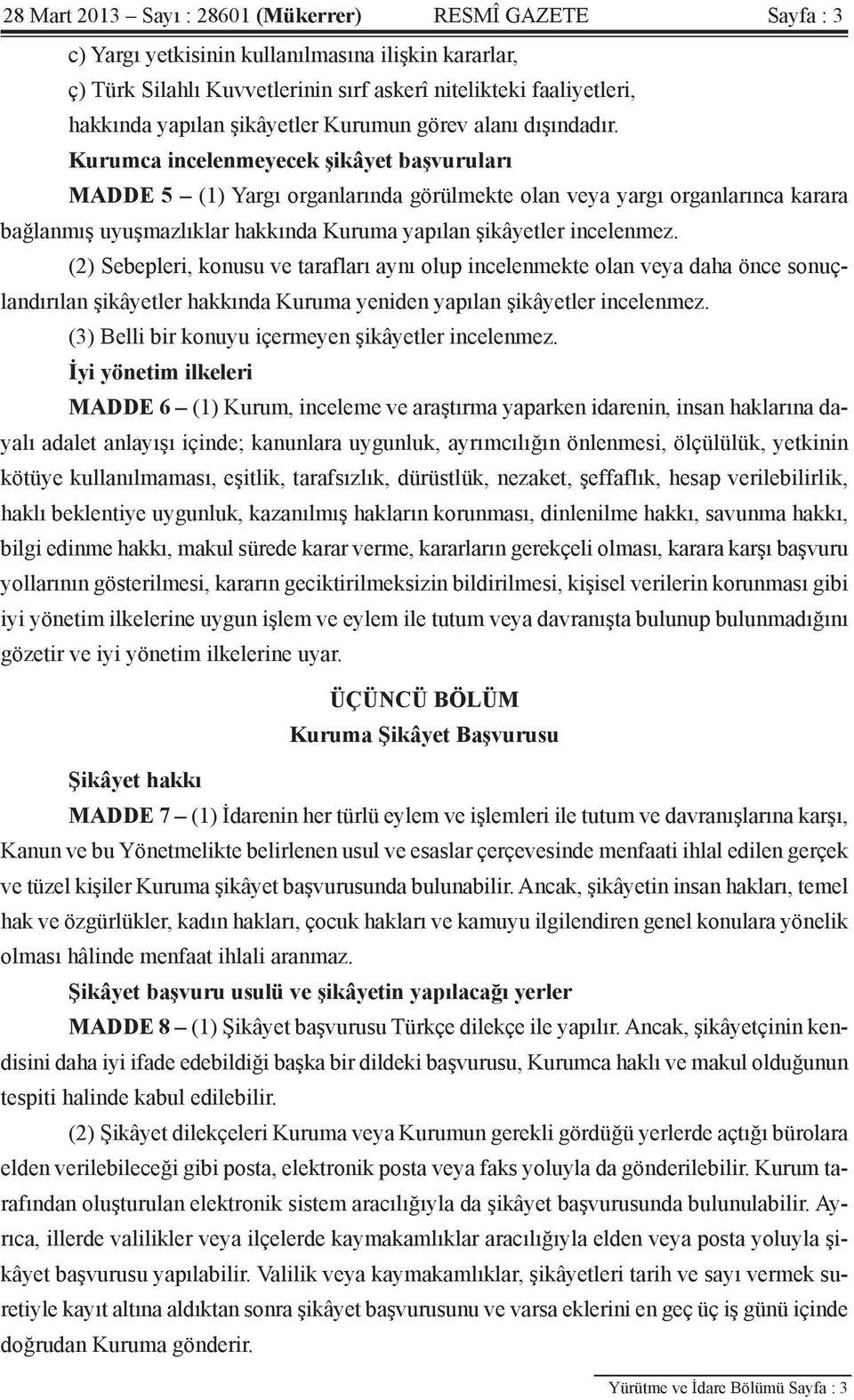 28 Mart 2013 – Sayı : 28601 (Mükerrer) RESMÎ GAZETE Sayfa : 3

c) Yargı yetkisinin kullanılmasına ilişkin kararlar,

ç) Türk Silahlı Kuvvetlerinin sırf askerî nitelikteki faaliyetleri,

hakkında yapılan şikâyetler Kurumun görev alanı dışındadır.

Kurumca incelenmeyecek şikâyet başvuruları

MADDE 5 – (1) Yargı organlarında görülmekte olan veya yargı organlarınca karara bağlanmış uyuşmazlıklar hakkında Kuruma yapılan şikâyetler incelenmez.

(2) Sebepleri, konusu ve tarafları aynı olup incelenmekte olan veya daha önce sonuçlandırılan şikâyetler hakkında Kuruma yeniden yapılan şikâyetler incelenmez.

(3) Belli bir konuyu içermeyen şikâyetler incelenmez.

İyi yönetim ilkeleri

MADDE 6 – (1) Kurum, inceleme ve araştırma yaparken idarenin, insan haklarına dayalı adalet anlayışı içinde; kanunlara uygunluk, ayrımcılığın önlenmesi, ölçülülük, yetkinin kötüye kullanılmaması, eşitlik, tarafsızlık, dürüstlük, nezaket, şeffaflık, hesap verilebilirlik, haklı beklentiye uygunluk, kazanılmış hakların korunması, dinlenilme hakkı, savunma hakkı, bilgi edinme hakkı, makul sürede karar verme, kararların gerekçeli olması, karara karşı başvuru yollarının gösterilmesi, kararın geciktirilmeksizin bildirilmesi, kişisel verilerin korunması gibi iyi yönetim ilkelerine uygun işlem ve eylem ile tutum veya davranışta bulunup bulunmadığını gözetir ve iyi yönetim ilkelerine uyar.

ÜÇÜNCÜ BÖLÜM
Kuruma Şikâyet Başvurusu

Şikâyet hakkı

MADDE 7 – (1) İdarenin her türlü eylem ve işlemleri ile tutum ve davranışlarına karşı, Kanun ve bu Yönetmelikte belirlenen usul ve esaslar çerçevesinde menfaati ihlal edilen gerçek ve tüzel kişiler Kuruma şikâyet başvurusunda bulunabilir. Ancak, şikâyetin insan hakları, temel hak ve özgürlükler, kadın hakları, çocuk hakları ve kamuyu ilgilendiren genel konulara yönelik olması hâlinde menfaat ihlali aranmaz.

Şikâyet başvuru usulü ve şikâyetin yapılacağı yerler

MADDE 8 – (1) Şikâyet başvurusu Türkçe dilekçe ile yapılır. Ancak, şikâyetçinin kendisini daha iyi ifade edebildiği başka bir dildeki başvurusu, Kurumca haklı ve makul olduğunun tespiti halinde kabul edilebilir.

(2) Şikâyet dilekçeleri Kuruma veya Kurumun gerekli gördüğü yerlerde açtığı bürolara elden verilebileceği gibi posta, elektronik posta veya faks yoluyla da gönderilebilir. Kurum tarafından oluşturulan elektronik sistem aracılığıyla da şikâyet başvurusunda bulunulabilir. Ayrıca, illerde valilikler veya ilçelerde kaymakamlıklar aracılığıyla elden veya posta yoluyla şikâyet başvurusu yapılabilir. Valilik veya kaymakamlıklar, şikâyetleri tarih ve sayı vermek suretiyle kayıt altına aldıktan sonra şikâyet başvurusunu ve varsa eklerini en geç üç iş günü içinde doğrudan Kuruma gönderir.

Yürütme ve İdare Bölümü Sayfa : 3